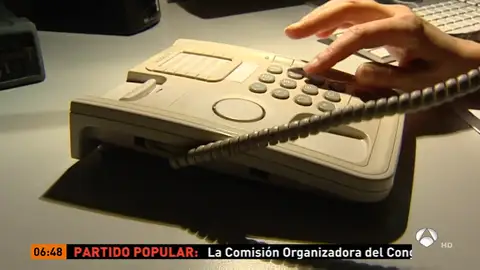 06:48 PARTIDO POPULAR: La Comisión Organizadora del Cong

HD